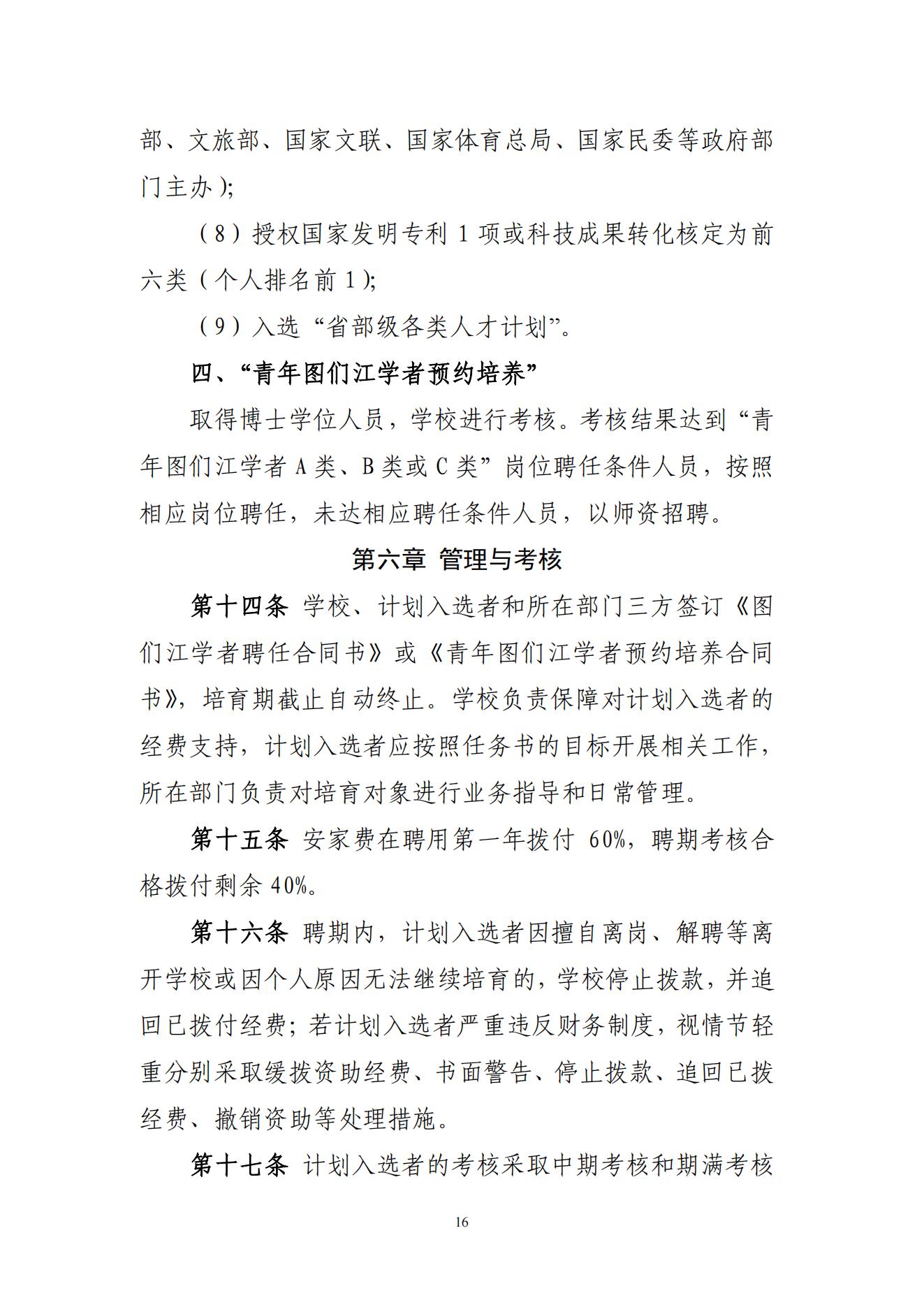 部、文旅部、国家文联、国家体育总局、国家民委等政府部门主办）;

（8）授权国家发明专利 1 项或科技成果转化核定为前六类（个人排名前 1）;

（9）入选“省部级各类人才计划”。

四、“青年图们江学者预约培养”

取得博士学位人员，学校进行考核。考核结果达到“青年图们江学者 A 类、B 类或 C 类”岗位聘任条件人员，按照相应岗位聘任，未达相应聘任条件人员，以师资招聘。

第六章 管理与考核

第十四条 学校、计划入选者和所在部门三方签订《图们江学者聘任合同书》或《青年图们江学者预约培养合同书》，培育期截止自动终止。学校负责保障对计划入选者的经费支持，计划入选者应按照任务书的目标开展相关工作，所在部门负责对培育对象进行业务指导和日常管理。

第十五条 安家费在聘用第一年拨付 60%，聘期考核合格拨付剩余 40%。

第十六条 聘期内，计划入选者因擅自离岗、解聘等离开学校或因个人原因无法继续培育的，学校停止拨款，并追回已拨付经费；若计划入选者严重违反财务制度，视情节轻重分别采取缓拨资助经费、书面警告、停止拨款、追回已拨经费、撤销资助等处理措施。

第十七条 计划入选者的考核采取中期考核和期满考核

16